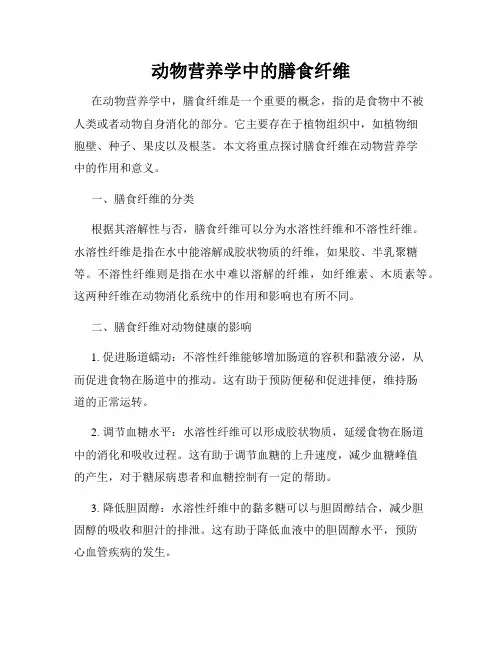 动物营养学中的膳食纤维

在动物营养学中，膳食纤维是一个重要的概念，指的是食物中不被人类或者动物自身消化的部分。它主要存在于植物组织中，如植物细胞壁、种子、果皮以及根茎。本文将重点探讨膳食纤维在动物营养学中的作用和意义。

一、膳食纤维的分类

根据其溶解性与否，膳食纤维可以分为水溶性纤维和不溶性纤维。水溶性纤维是指在水中能溶解成胶状物质的纤维，如果胶、半乳聚糖等。不溶性纤维则是指在水中难以溶解的纤维，如纤维素、木质素等。这两种纤维在动物消化系统中的作用和影响也有所不同。

二、膳食纤维对动物健康的影响

1. 促进肠道蠕动：不溶性纤维能够增加肠道的容积和黏液分泌，从而促进食物在肠道中的推动。这有助于预防便秘和促进排便，维持肠道的正常运转。

2. 调节血糖水平：水溶性纤维可以形成胶状物质，延缓食物在肠道中的消化和吸收过程。这有助于调节血糖的上升速度，减少血糖峰值的产生，对于糖尿病患者和血糖控制有一定的帮助。

3. 降低胆固醇：水溶性纤维中的黏多糖可以与胆固醇结合，减少胆固醇的吸收和胆汁的排泄。这有助于降低血液中的胆固醇水平，预防心血管疾病的发生。